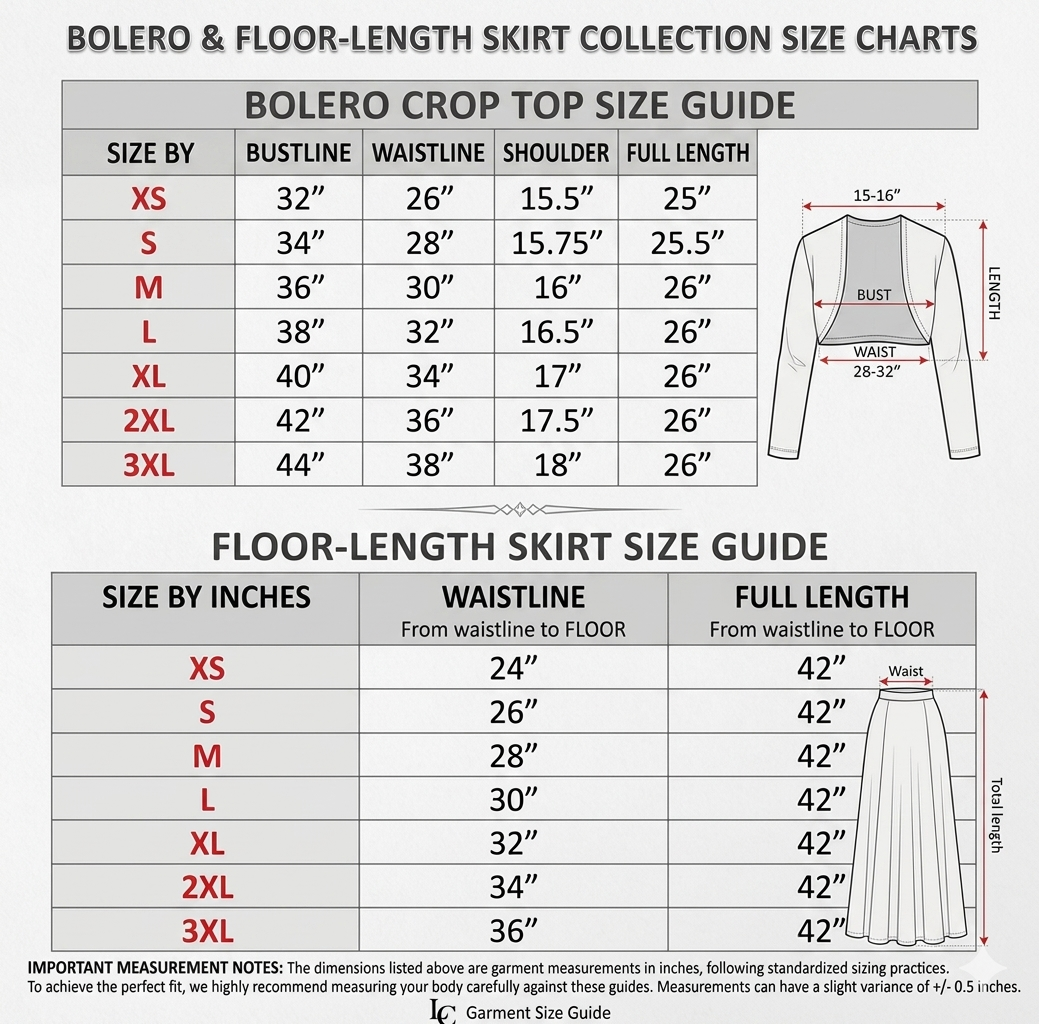 BOLERO & FLOOR-LENGTH SKIRT COLLECTION SIZE CHARTS

BOLERO CROP TOP SIZE GUIDE

| SIZE BY | BUSTLINE | WAISTLINE | SHOULDER | FULL LENGTH |
|---|---|---|---|---|
| XS | 32” | 26” | 15.5” | 25” |
| S | 34” | 28” | 15.75” | 25.5” |
| M | 36” | 30” | 16” | 26” |
| L | 38” | 32” | 16.5” | 26” |
| XL | 40” | 34” | 17” | 26” |
| 2XL | 42” | 36” | 17.5” | 26” |
| 3XL | 44” | 38” | 18” | 26” |

15-16”
BUST
WAIST
28-32”
LENGTH

FLOOR-LENGTH SKIRT SIZE GUIDE

| SIZE BY INCHES | WAISTLINE From waistline to FLOOR | FULL LENGTH From waistline to FLOOR |
|---|---|---|
| XS | 24” | 42” |
| S | 26” | 42” |
| M | 28” | 42” |
| L | 30” | 42” |
| XL | 32” | 42” |
| 2XL | 34” | 42” |
| 3XL | 36” | 42” |

Waist
Total length

IMPORTANT MEASUREMENT NOTES: The dimensions listed above are garment measurements in inches, following standardized sizing practices. To achieve the perfect fit, we highly recommend measuring your body carefully against these guides. Measurements can have a slight variance of +/- 0.5 inches.

LC Garment Size Guide